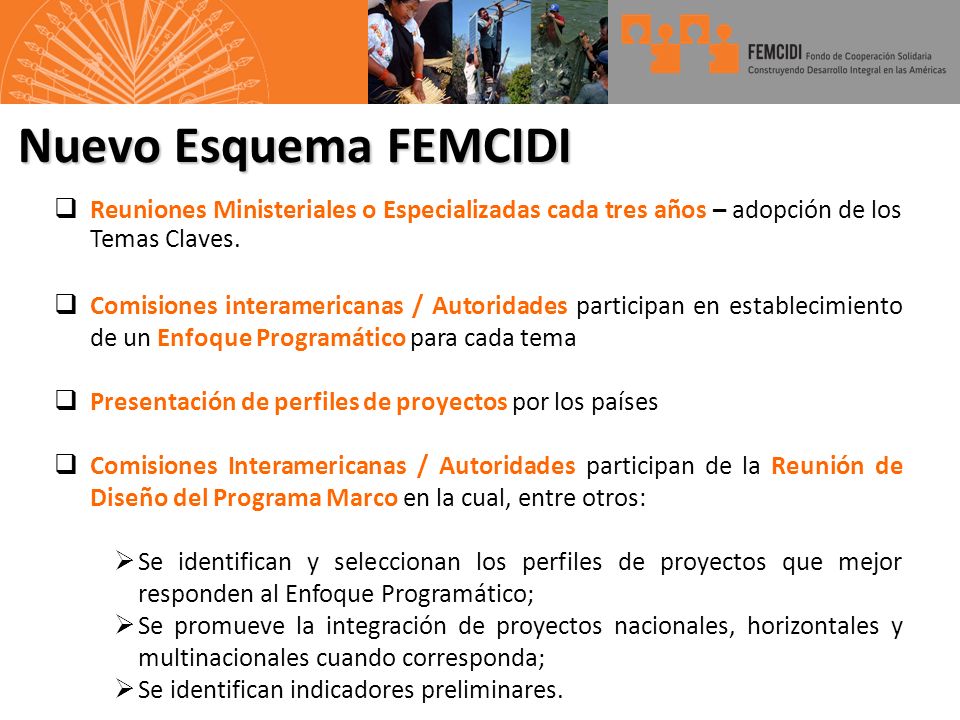 FEMCIDI Fondo de Cooperación Solidaria
Construyendo Desarrollo Integral en las Américas

Nuevo Esquema FEMCIDI

❑ Reuniones Ministeriales o Especializadas cada tres años – adopción de los Temas Claves.

❑ Comisiones interamericanas / Autoridades participan en establecimiento de un Enfoque Programático para cada tema

❑ Presentación de perfiles de proyectos por los países

❑ Comisiones Interamericanas / Autoridades participan de la Reunión de Diseño del Programa Marco en la cual, entre otros:

➢ Se identifican y seleccionan los perfiles de proyectos que mejor responden al Enfoque Programático;
➢ Se promueve la integración de proyectos nacionales, horizontales y multinacionales cuando corresponda;
➢ Se identifican indicadores preliminares.